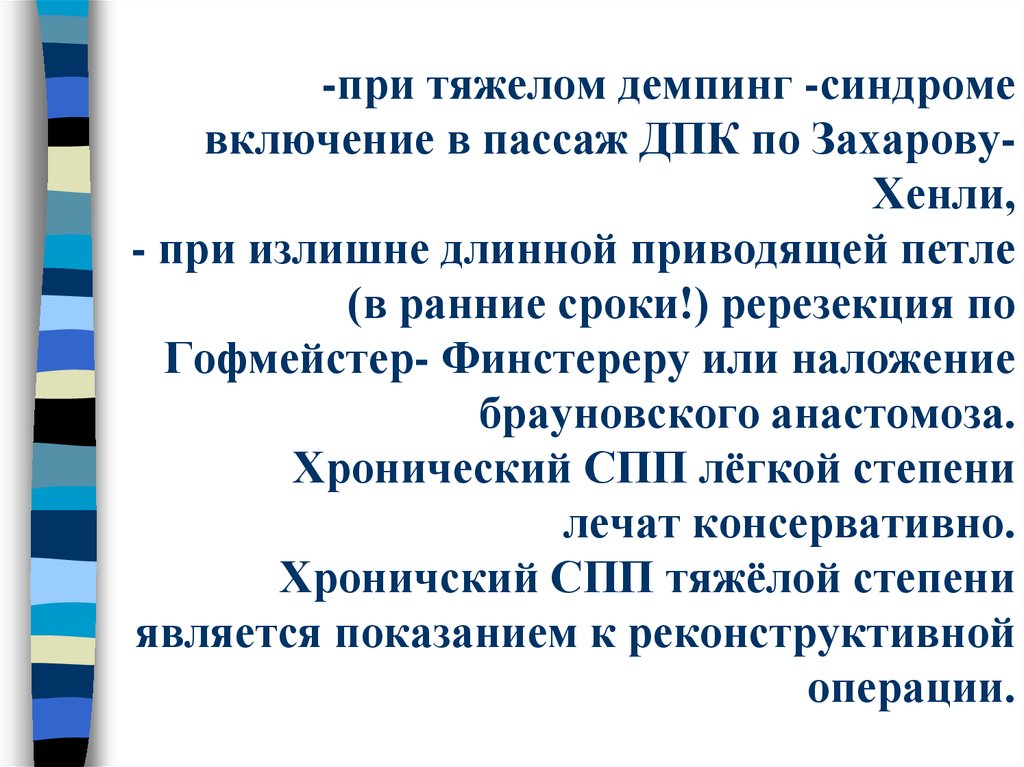 -при тяжелом демпинг -синдроме включение в пассаж ДПК по Захарову-Хенли,
- при излишне длинной приводящей петле (в ранние сроки!) ререзекция по Гофмейстер- Финстереру или наложение брауновского анастомоза.
Хронический СПП лёгкой степени лечат консервативно.
Хроничский СПП тяжёлой степени является показанием к реконструктивной операции.